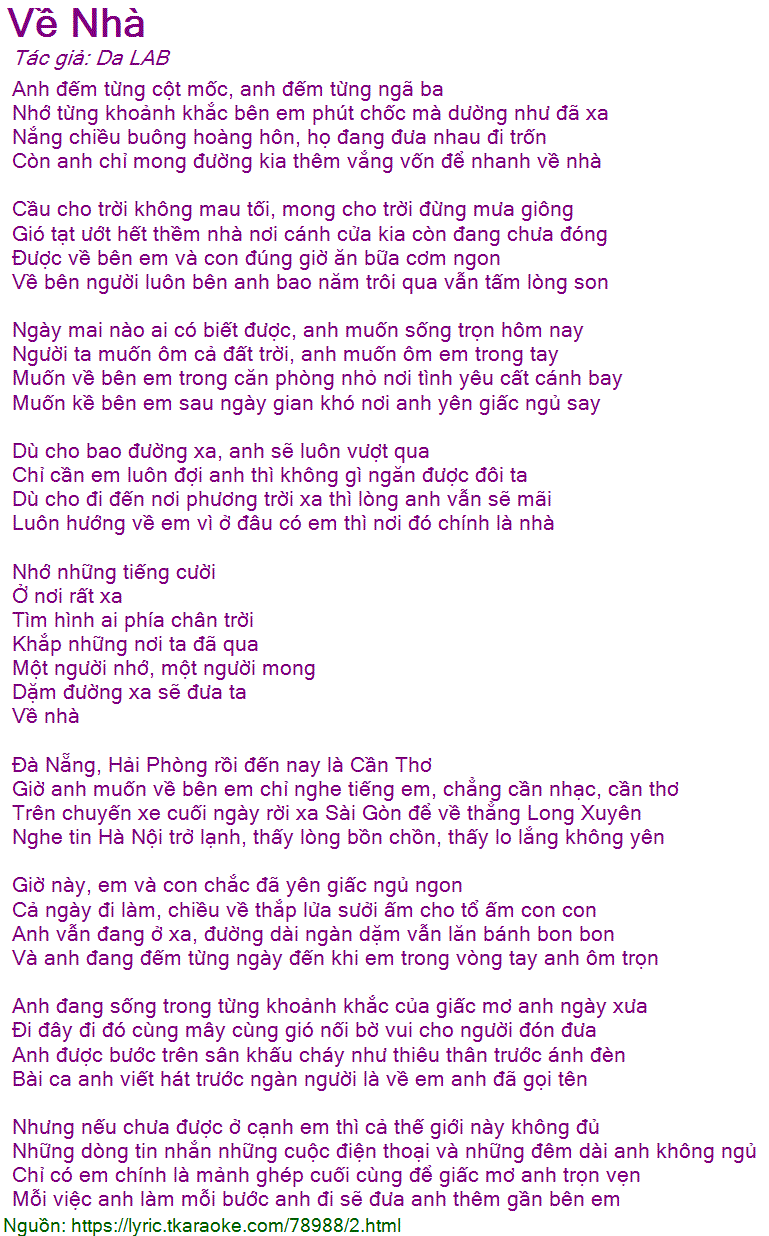 Về Nhà
Tác giả: Da LAB
Anh đếm từng cột mốc, anh đếm từng ngã ba
Nhớ từng khoảnh khắc bên em phút chốc mà dường như đã xa
Nắng chiều buông hoàng hôn, họ đang đưa nhau đi trốn
Còn anh chỉ mong đường kia thêm vắng vốn để nhanh về nhà

Cầu cho trời không mau tối, mong cho trời đừng mưa giông
Gió tạt ướt hết thềm nhà nơi cánh cửa kia còn đang chưa đóng
Được về bên em và con đúng giờ ăn bữa cơm ngon
Về bên người luôn bên anh bao năm trôi qua vẫn tấm lòng son

Ngày mai nào ai có biết được, anh muốn sống trọn hôm nay
Người ta muốn ôm cả đất trời, anh muốn ôm em trong tay
Muốn về bên em trong căn phòng nhỏ nơi tình yêu cất cánh bay
Muốn kề bên em sau ngày gian khó nơi anh yên giấc ngủ say

Dù cho bao đường xa, anh sẽ luôn vượt qua
Chỉ cần em luôn đợi anh thì không gì ngăn được đôi ta
Dù cho đi đến nơi phương trời xa thì lòng anh vẫn sẽ mãi
Luôn hướng về em vì ở đâu có em thì nơi đó chính là nhà

Nhớ những tiếng cười
Ở nơi rất xa
Tìm hình ai phía chân trời
Khắp những nơi ta đã qua
Một người nhớ, một người mong
Dặm đường xa sẽ đưa ta
Về nhà

Đà Nẵng, Hải Phòng rồi đến nay là Cần Thơ
Giờ anh muốn về bên em chỉ nghe tiếng em, chẳng cần nhạc, cần thơ
Trên chuyến xe cuối ngày rời xa Sài Gòn để về thẳng Long Xuyên
Nghe tin Hà Nội trở lạnh, thấy lòng bồn chồn, thấy lo lắng không yên

Giờ này, em và con chắc đã yên giấc ngủ ngon
Cả ngày đi làm, chiều về thắp lửa sưởi ấm cho tổ ấm con con
Anh vẫn đang ở xa, đường dài ngàn dặm vẫn lăn bánh bon bon
Và anh đang đếm từng ngày đến khi em trong vòng tay anh ôm trọn

Anh đang sống trong từng khoảnh khắc của giấc mơ anh ngày xưa
Đi đây đi đó cùng mây cùng gió nối bờ vui cho người đón đưa
Anh được bước trên sân khấu cháy như thiêu thân trước ánh đèn
Bài ca anh viết hát trước ngàn người là về em anh đã gọi tên

Nhưng nếu chưa được ở cạnh em thì cả thế giới này không đủ
Những dòng tin nhắn những cuộc điện thoại và những đêm dài anh không ngủ
Chỉ có em chính là mảnh ghép cuối cùng để giấc mơ anh trọn vẹn
Mỗi việc anh làm mỗi bước anh đi sẽ đưa anh thêm gần bên em
Nguồn: https://lyric.tkaraoke.com/78988/2.html